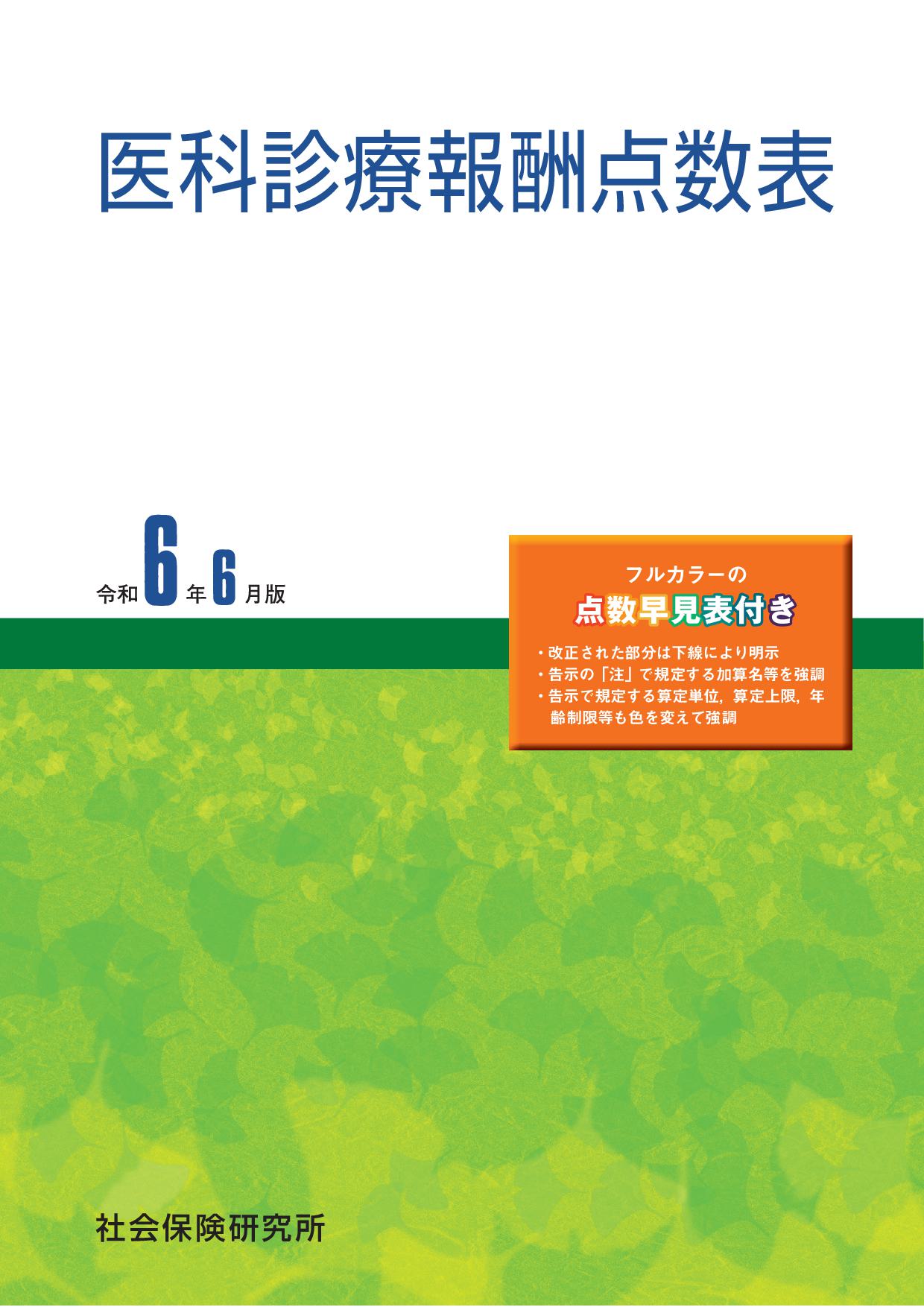 医科診療報酬点数表

令和6年6月版

フルカラーの
点数早見表付き

・改正された部分は下線により明示
・告示の「注」で規定する加算名等を強調
・告示で規定する算定単位，算定上限，年齢制限等も色を変えて強調

社会保険研究所